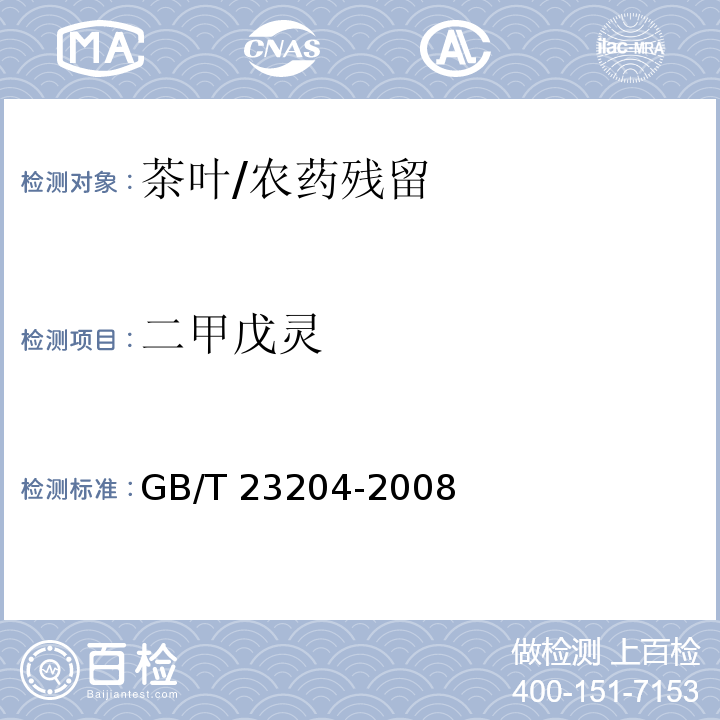 MA CNAS AL ilac-MRA

检测对象：茶叶/农药残留

检测项目：二甲戊灵

检测标准：GB/T 23204-2008

百检
Baijiantest.com

做检测 上百检
400-151-7153